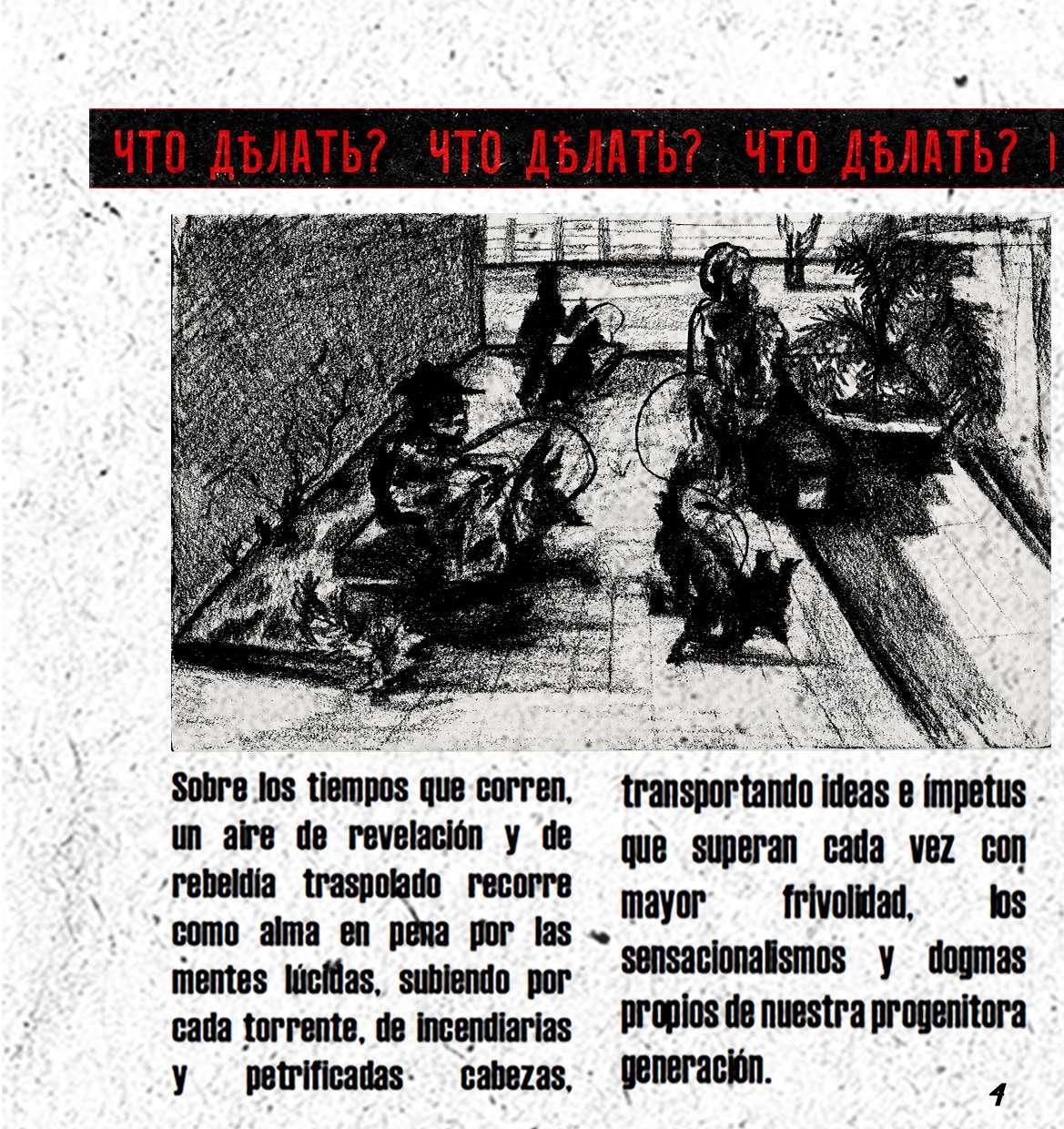 ЧТО ДѢЛАТЬ? ЧТО ДѢЛАТЬ? ЧТО ДѢЛАТЬ?

Sobre los tiempos que corren, un aire de revelación y de rebeldía traspolado recorre como alma en pena por las mentes lúcidas, subiendo por cada torrente, de incendiarias y petrificadas cabezas, transportando ideas e ímpetus que superan cada vez con mayor frivolidad, los sensacionalismos y dogmas propios de nuestra progenitora generación.

4